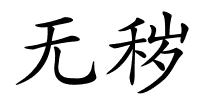 无秽